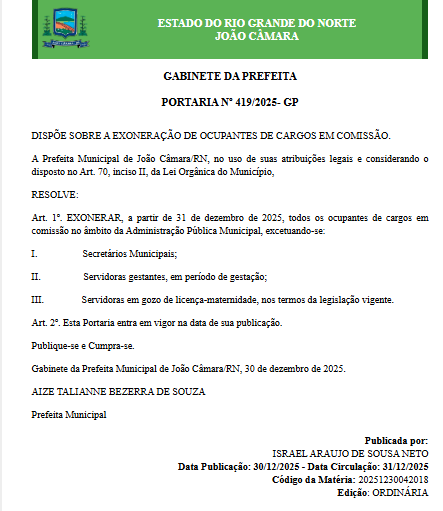 ESTADO DO RIO GRANDE DO NORTE
JOÃO CÂMARA

GABINETE DA PREFEITA

PORTARIA Nº 419/2025- GP

DISPÕE SOBRE A EXONERAÇÃO DE OCUPANTES DE CARGOS EM COMISSÃO.

A Prefeita Municipal de João Câmara/RN, no uso de suas atribuições legais e considerando o disposto no Art. 70, inciso II, da Lei Orgânica do Município,

RESOLVE:

Art. 1º. EXONERAR, a partir de 31 de dezembro de 2025, todos os ocupantes de cargos em comissão no âmbito da Administração Pública Municipal, excetuando-se:

I. Secretários Municipais;

II. Servidoras gestantes, em período de gestação;

III. Servidoras em gozo de licença-maternidade, nos termos da legislação vigente.

Art. 2º. Esta Portaria entra em vigor na data de sua publicação.

Publique-se e Cumpra-se.

Gabinete da Prefeita Municipal de João Câmara/RN, 30 de dezembro de 2025.

AIZE TALIANNE BEZERRA DE SOUZA

Prefeita Municipal

Publicada por:
ISRAEL ARAUJO DE SOUSA NETO
Data Publicação: 30/12/2025 - Data Circulação: 31/12/2025
Código da Matéria: 20251230042018
Edição: ORDINÁRIA